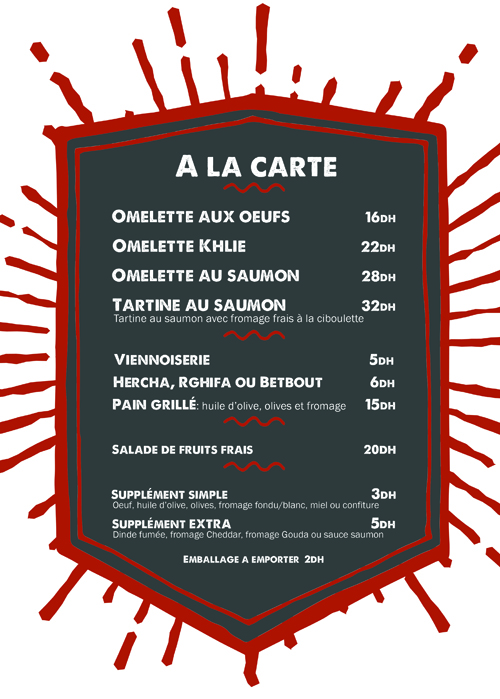 A LA CARTE

OMELETTE AUX OEUFS 16DH

OMELETTE KHLIE 22DH

OMELETTE AU SAUMON 28DH

TARTINE AU SAUMON 32DH
Tartine au saumon avec fromage frais à la ciboulette

VIENNOISERIE 5DH

HERCHA, RGHIFA OU BETBOUT 6DH

PAIN GRILLÉ: huile d'olive, olives et fromage 15DH

SALADE DE FRUITS FRAIS 20DH

SUPPLÉMENT SIMPLE 3DH
Oeuf, huile d'olive, olives, fromage fondu/blanc, miel ou confiture

SUPPLÉMENT EXTRA 5DH
Dinde fumée, fromage Cheddar, fromage Gouda ou sauce saumon

EMBALLAGE A EMPORTER 2DH